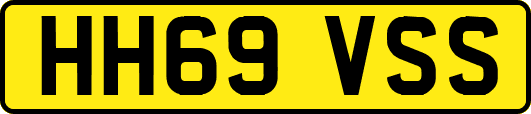 HH69 VSS